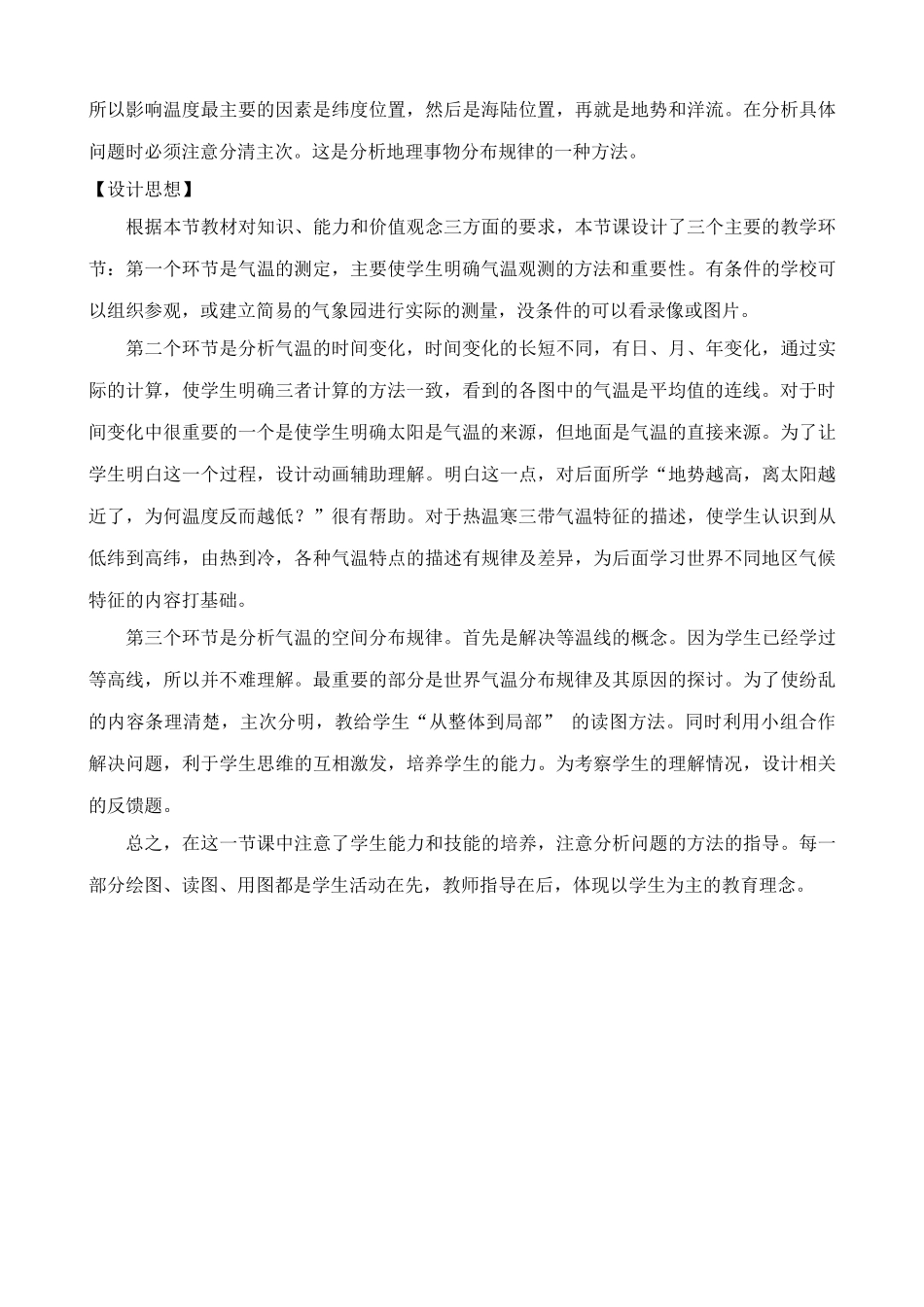 所以影响温度最主要的因素是纬度位置，然后是海陆位置，再就是地势和洋流。在分析具体问题时必须注意分清主次。这是分析地理事物分布规律的一种方法。

【设计思想】

根据本节教材对知识、能力和价值观念三方面的要求，本节课设计了三个主要的教学环节：第一个环节是气温的测定，主要使学生明确气温观测的方法和重要性。有条件的学校可以组织参观，或建立简易的气象园进行实际的测量，没条件的可以看录像或图片。

第二个环节是分析气温的时间变化，时间变化的长短不同，有日、月、年变化，通过实际的计算，使学生明确三者计算的方法一致，看到的各图中的气温是平均值的连线。对于时间变化中很重要的一个是使学生明确太阳是气温的来源，但地面是气温的直接来源。为了让学生明白这一个过程，设计动画辅助理解。明白这一点，对后面所学“地势越高，离太阳越近了，为何温度反而越低？”很有帮助。对于热温寒三带气温特征的描述，使学生认识到从低纬到高纬，由热到冷，各种气温特点的描述有规律及差异，为后面学习世界不同地区气候特征的内容打基础。

第三个环节是分析气温的空间分布规律。首先是解决等温线的概念。因为学生已经学过等高线，所以并不难理解。最重要的部分是世界气温分布规律及其原因的探讨。为了使纷乱的内容条理清楚，主次分明，教给学生“从整体到局部” 的读图方法。同时利用小组合作解决问题，利于学生思维的互相激发，培养学生的能力。为考察学生的理解情况，设计相关的反馈题。

总之，在这一节课中注意了学生能力和技能的培养，注意分析问题的方法的指导。每一部分绘图、读图、用图都是学生活动在先，教师指导在后，体现以学生为主的教育理念。